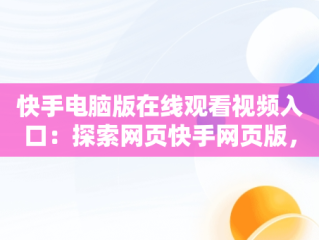 快手电脑版在线观看视频入口：探索网页快手网页版，